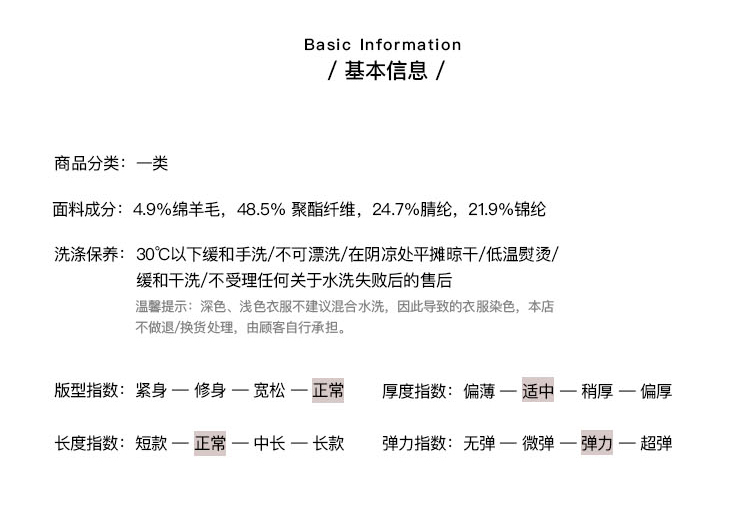 Basic Information
/ 基本信息 /

商品分类：一类

面料成分：4.9%绵羊毛，48.5% 聚酯纤维，24.7%腈纶，21.9%锦纶

洗涤保养：30℃以下缓和手洗/不可漂洗/在阴凉处平摊晾干/低温熨烫/缓和干洗/不受理任何关于水洗失败后的售后

温馨提示：深色、浅色衣服不建议混合水洗，因此导致的衣服染色，本店不做退/换货处理，由顾客自行承担。

版型指数：紧身 — 修身 — 宽松 — 正常

厚度指数：偏薄 — 适中 — 稍厚 — 偏厚

长度指数：短款 — 正常 — 中长 — 长款

弹力指数：无弹 — 微弹 — 弹力 — 超弹